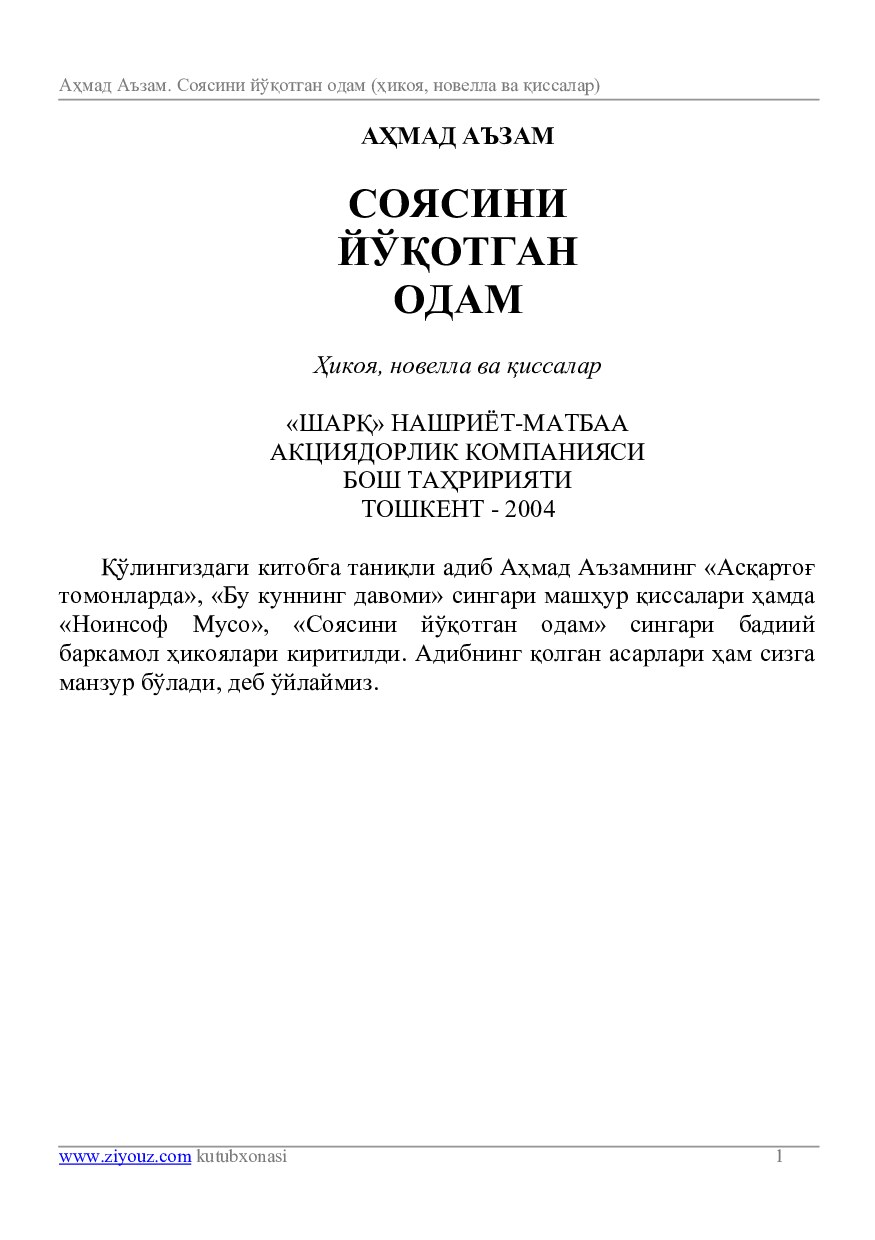 Аҳмад Аъзам. Соясини йўқотган одам (ҳикоя, новелла ва қиссалар)

АҲМАД АЪЗАМ

СОЯСИНИ ЙЎҚОТГАН ОДАМ

Ҳикоя, новелла ва қиссалар

«ШАРҚ» НАШРИЁТ-МАТБАА АКЦИЯДОРЛИК КОМПАНИЯСИ БОШ ТАҲРИРИЯТИ
ТОШКЕНТ - 2004

Қўлингиздаги китобга таниқли адиб Аҳмад Аъзамнинг «Асқартоғ томонларда», «Бу куннинг давоми» сингари машҳур қиссалари ҳамда «Ноинсоф Мусо», «Соясини йўқотган одам» сингари бадиий баркамол ҳикоялари киритилди. Адибнинг қолган асарлари ҳам сизга манзур бўлади, деб ўйлаймиз.

www.ziyouz.com kutubxonasi 1